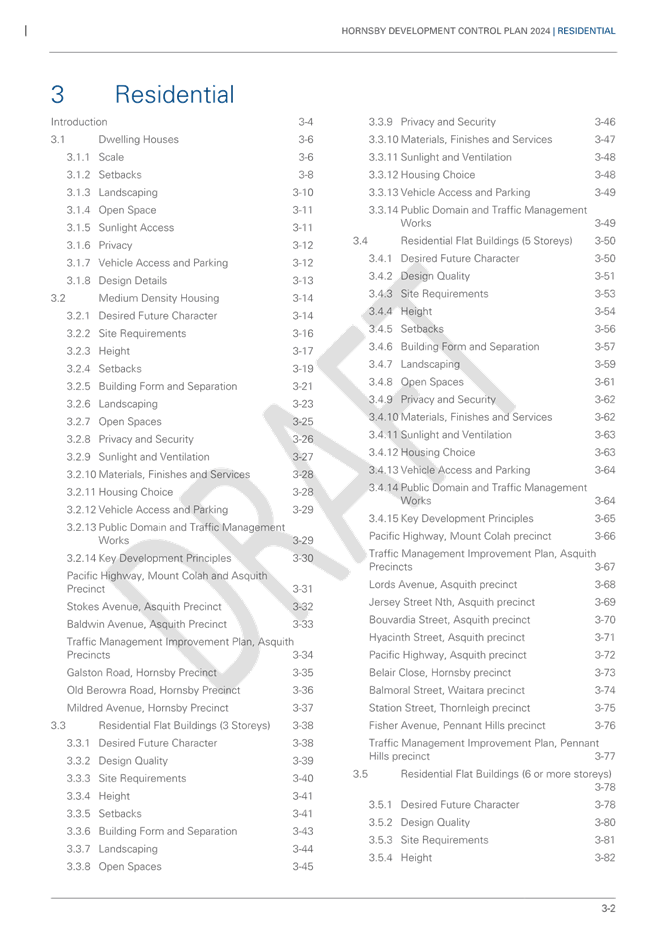 HORNSBY DEVELOPMENT CONTROL PLAN 2024 | RESIDENTIAL

3 Residential

Introduction 3-4
3.1 Dwelling Houses 3-6
3.1.1 Scale 3-6
3.1.2 Setbacks 3-8
3.1.3 Landscaping 3-10
3.1.4 Open Space 3-11
3.1.5 Sunlight Access 3-11
3.1.6 Privacy 3-12
3.1.7 Vehicle Access and Parking 3-12
3.1.8 Design Details 3-13
3.2 Medium Density Housing 3-14
3.2.1 Desired Future Character 3-14
3.2.2 Site Requirements 3-16
3.2.3 Height 3-17
3.2.4 Setbacks 3-19
3.2.5 Building Form and Separation 3-21
3.2.6 Landscaping 3-23
3.2.7 Open Spaces 3-25
3.2.8 Privacy and Security 3-26
3.2.9 Sunlight and Ventilation 3-27
3.2.10 Materials, Finishes and Services 3-28
3.2.11 Housing Choice 3-28
3.2.12 Vehicle Access and Parking 3-29
3.2.13 Public Domain and Traffic Management Works 3-29
3.2.14 Key Development Principles 3-30
Pacific Highway, Mount Colah and Asquith Precinct 3-31
Stokes Avenue, Asquith Precinct 3-32
Baldwin Avenue, Asquith Precinct 3-33
Traffic Management Improvement Plan, Asquith Precincts 3-34
Galston Road, Hornsby Precinct 3-35
Old Berowra Road, Hornsby Precinct 3-36
Mildred Avenue, Hornsby Precinct 3-37
3.3 Residential Flat Buildings (3 Storeys) 3-38
3.3.1 Desired Future Character 3-38
3.3.2 Design Quality 3-39
3.3.3 Site Requirements 3-40
3.3.4 Height 3-41
3.3.5 Setbacks 3-41
3.3.6 Building Form and Separation 3-43
3.3.7 Landscaping 3-44
3.3.8 Open Spaces 3-45

3.3.9 Privacy and Security 3-46
3.3.10 Materials, Finishes and Services 3-47
3.3.11 Sunlight and Ventilation 3-48
3.3.12 Housing Choice 3-48
3.3.13 Vehicle Access and Parking 3-49
3.3.14 Public Domain and Traffic Management Works 3-49
3.4 Residential Flat Buildings (5 Storeys) 3-50
3.4.1 Desired Future Character 3-50
3.4.2 Design Quality 3-51
3.4.3 Site Requirements 3-53
3.4.4 Height 3-54
3.4.5 Setbacks 3-56
3.4.6 Building Form and Separation 3-57
3.4.7 Landscaping 3-59
3.4.8 Open Spaces 3-61
3.4.9 Privacy and Security 3-62
3.4.10 Materials, Finishes and Services 3-62
3.4.11 Sunlight and Ventilation 3-63
3.4.12 Housing Choice 3-63
3.4.13 Vehicle Access and Parking 3-64
3.4.14 Public Domain and Traffic Management Works 3-64
3.4.15 Key Development Principles 3-65
Pacific Highway, Mount Colah precinct 3-66
Traffic Management Improvement Plan, Asquith Precincts 3-67
Lords Avenue, Asquith precinct 3-68
Jersey Street Nth, Asquith precinct 3-69
Bouvardia Street, Asquith precinct 3-70
Hyacinth Street, Asquith precinct 3-71
Pacific Highway, Asquith precinct 3-72
Belair Close, Hornsby precinct 3-73
Balmoral Street, Waitara precinct 3-74
Station Street, Thornleigh precinct 3-75
Fisher Avenue, Pennant Hills precinct 3-76
Traffic Management Improvement Plan, Pennant Hills precinct 3-77
3.5 Residential Flat Buildings (6 or more storeys) 3-78
3.5.1 Desired Future Character 3-78
3.5.2 Design Quality 3-80
3.5.3 Site Requirements 3-81
3.5.4 Height 3-82

DRAFT

3-2